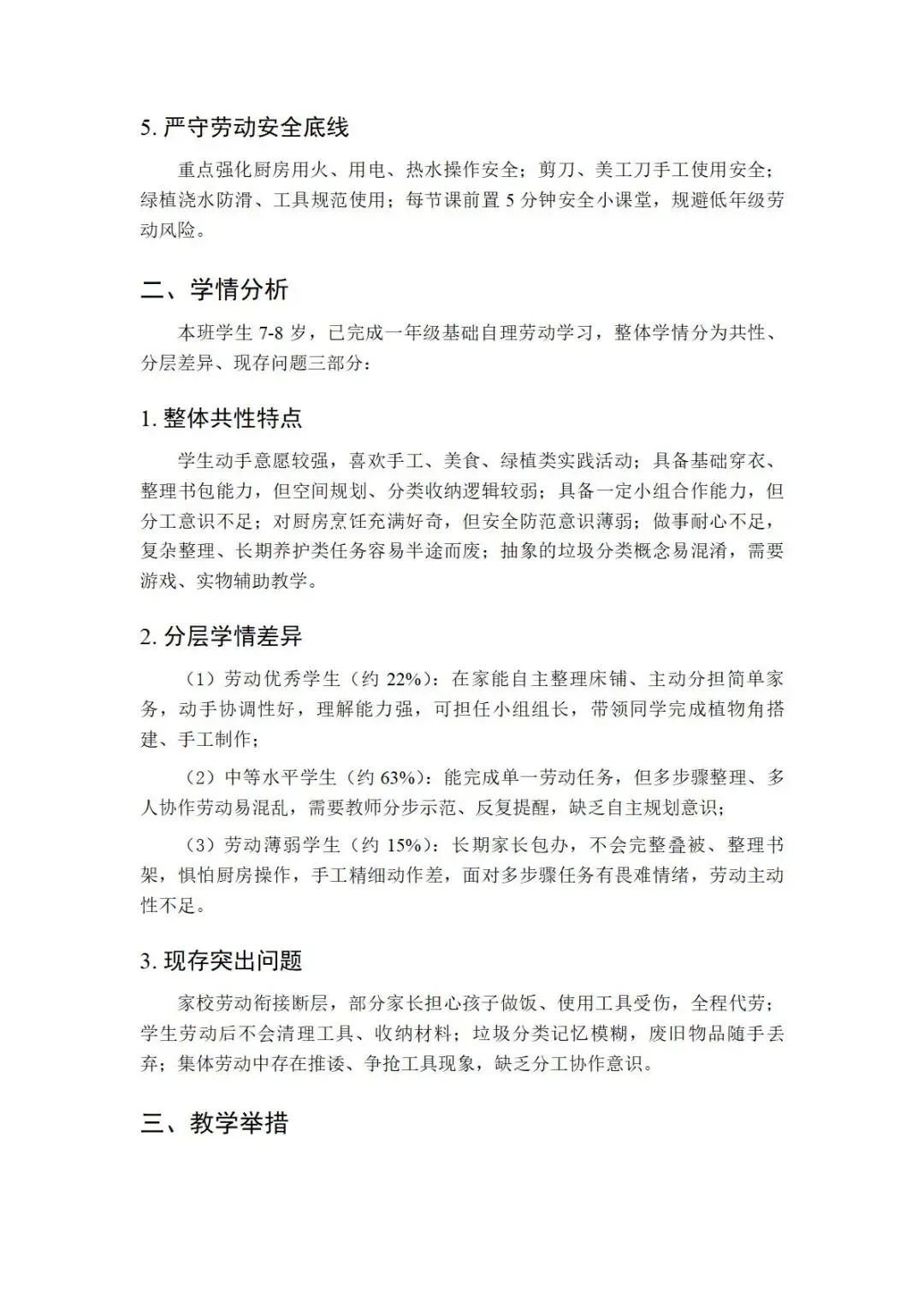 5. 严守劳动安全底线

重点强化厨房用火、用电、热水操作安全；剪刀、美工刀手工使用安全；绿植浇水防滑、工具规范使用；每节课前置 5 分钟安全小课堂，规避低年级劳动风险。

二、学情分析

本班学生 7-8 岁，已完成一年级基础自理劳动学习，整体学情分为共性、分层差异、现存问题三部分：

1. 整体共性特点

学生动手意愿较强，喜欢手工、美食、绿植类实践活动；具备基础穿衣、整理书包能力，但空间规划、分类收纳逻辑较弱；具备一定小组合作能力，但分工意识不足；对厨房烹饪充满好奇，但安全防范意识薄弱；做事耐心不足，复杂整理、长期养护类任务容易半途而废；抽象的垃圾分类概念易混淆，需要游戏、实物辅助教学。

2. 分层学情差异

（1）劳动优秀学生（约 22%）：在家能自主整理床铺、主动分担简单家务，动手协调性好，理解能力强，可担任小组组长，带领同学完成植物角搭建、手工制作；

（2）中等水平学生（约 63%）：能完成单一劳动任务，但多步骤整理、多人协作劳动易混乱，需要教师分步示范、反复提醒，缺乏自主规划意识；

（3）劳动薄弱学生（约 15%）：长期家长包办，不会完整叠被、整理书架，惧怕厨房操作，手工精细动作差，面对多步骤任务有畏难情绪，劳动主动性不足。

3. 现存突出问题

家校劳动衔接断层，部分家长担心孩子做饭、使用工具受伤，全程代劳；学生劳动后不会清理工具、收纳材料；垃圾分类记忆模糊，废旧物品随手丢弃；集体劳动中存在推诿、争抢工具现象，缺乏分工协作意识。

三、教学举措